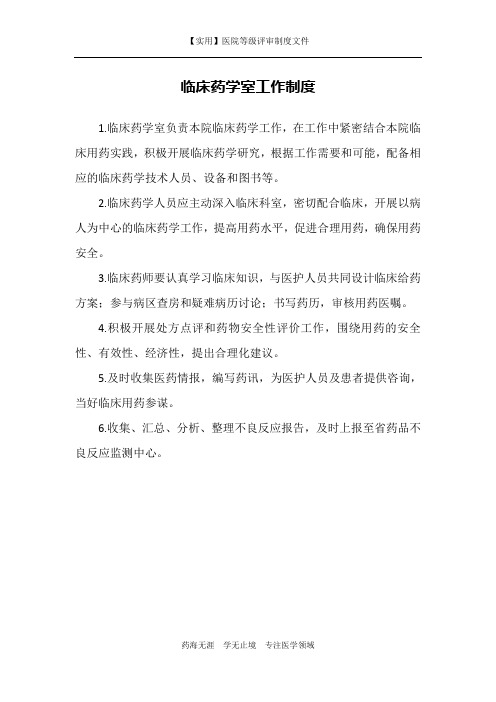 【实用】医院等级评审制度文件

临床药学室工作制度

1.临床药学室负责本院临床药学工作，在工作中紧密结合本院临床用药实践，积极开展临床药学研究，根据工作需要和可能，配备相应的临床药学技术人员、设备和图书等。

2.临床药学人员应主动深入临床科室，密切配合临床，开展以病人为中心的临床药学工作，提高用药水平，促进合理用药，确保用药安全。

3.临床药师要认真学习临床知识，与医护人员共同设计临床给药方案；参与病区查房和疑难病历讨论；书写药历，审核用药医嘱。

4.积极开展处方点评和药物安全性评价工作，围绕用药的安全性、有效性、经济性，提出合理化建议。

5.及时收集医药情报，编写药讯，为医护人员及患者提供咨询，当好临床用药参谋。

6.收集、汇总、分析、整理不良反应报告，及时上报至省药品不良反应监测中心。

药海无涯　学无止境　专注医学领域